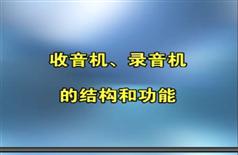 收音机、录音机
的结构和功能